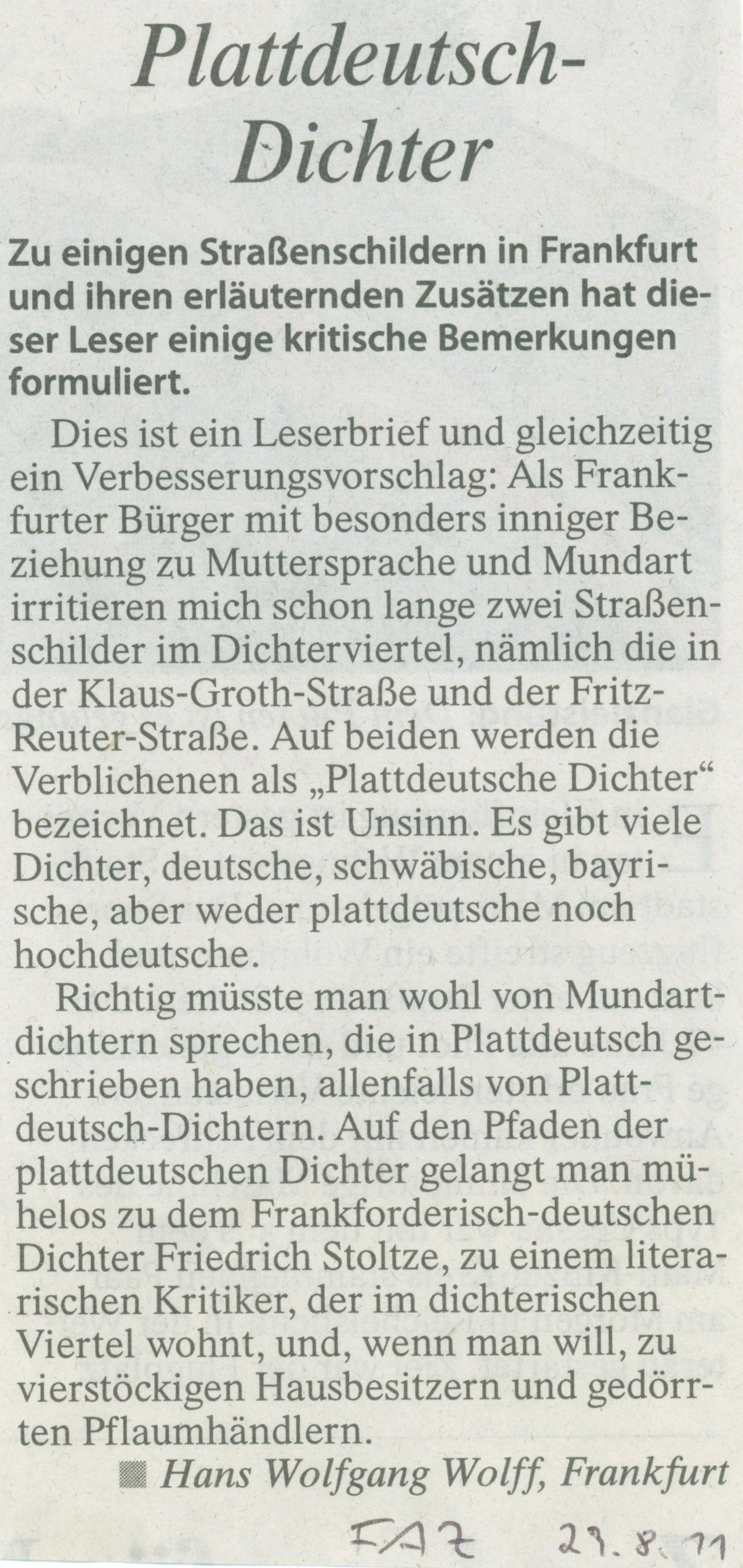 Plattdeutsch-Dichter

Zu einigen Straßenschildern in Frankfurt und ihren erläuternden Zusätzen hat dieser Leser einige kritische Bemerkungen formuliert.

Dies ist ein Leserbrief und gleichzeitig ein Verbesserungsvorschlag: Als Frankfurter Bürger mit besonders inniger Beziehung zu Muttersprache und Mundart irritieren mich schon lange zwei Straßenschilder im Dichterviertel, nämlich die in der Klaus-Groth-Straße und der Fritz-Reuter-Straße. Auf beiden werden die Verblichenen als „Plattdeutsche Dichter“ bezeichnet. Das ist Unsinn. Es gibt viele Dichter, deutsche, schwäbische, bayrische, aber weder plattdeutsche noch hochdeutsche.

Richtig müsste man wohl von Mundartdichtern sprechen, die in Plattdeutsch geschrieben haben, allenfalls von Plattdeutsch-Dichtern. Auf den Pfaden der plattdeutschen Dichter gelangt man mühelos zu dem Frankforderisch-deutschen Dichter Friedrich Stoltze, zu einem literarischen Kritiker, der im dichterischen Viertel wohnt, und, wenn man will, zu vierstöckigen Hausbesitzern und gedörrten Pflaumhändlern.

Hans Wolfgang Wolff, Frankfurt

FAZ 29.8.11